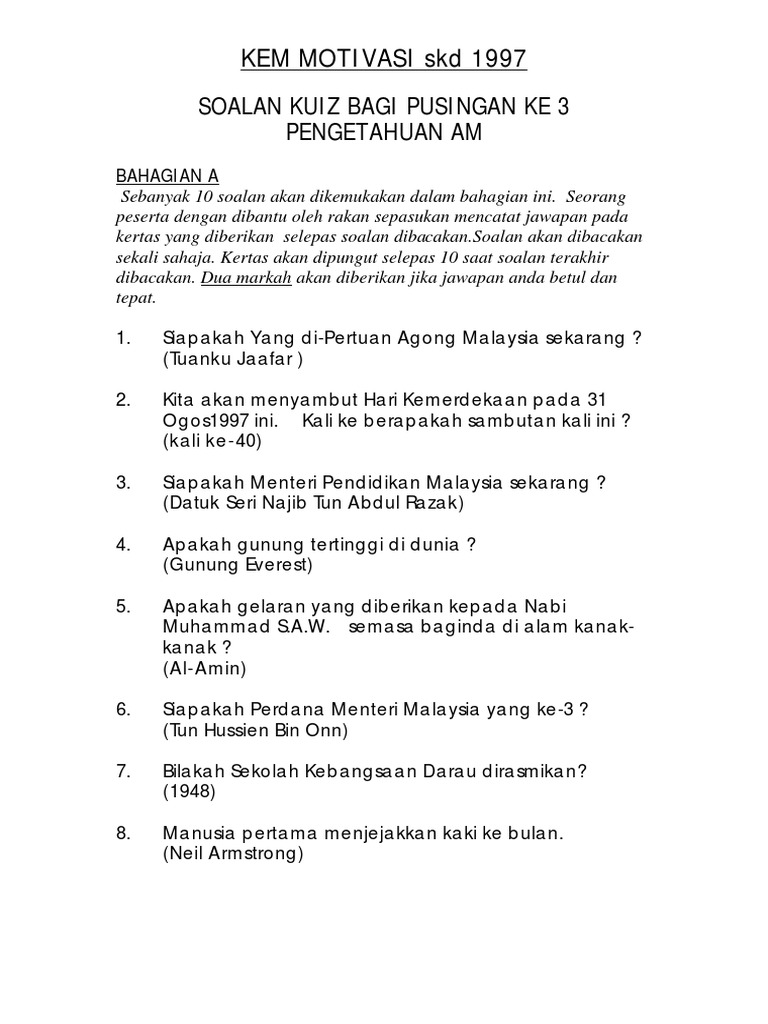 KEM MOTIVASI skd 1997

SOALAN KUIZ BAGI PUSINGAN KE 3
PENGETAHUAN AM

BAHAGIAN A
Sebanyak 10 soalan akan dikemukakan dalam bahagian ini. Seorang peserta dengan dibantu oleh rakan sepasukan mencatat jawapan pada kertas yang diberikan selepas soalan dibacakan.Soalan akan dibacakan sekali sahaja. Kertas akan dipungut selepas 10 saat soalan terakhir dibacakan. Dua markah akan diberikan jika jawapan anda betul dan tepat.

1. Siapakah Yang di-Pertuan Agong Malaysia sekarang ?
(Tuanku Jaafar )

2. Kita akan menyambut Hari Kemerdekaan pada 31 Ogos1997 ini. Kali ke berapakah sambutan kali ini ?
(kali ke-40)

3. Siapakah Menteri Pendidikan Malaysia sekarang ?
(Datuk Seri Najib Tun Abdul Razak)

4. Apakah gunung tertinggi di dunia ?
(Gunung Everest)

5. Apakah gelaran yang diberikan kepada Nabi Muhammad S.A.W. semasa baginda di alam kanak-kanak ?
(Al-Amin)

6. Siapakah Perdana Menteri Malaysia yang ke-3 ?
(Tun Hussien Bin Onn)

7. Bilakah Sekolah Kebangsaan Darau dirasmikan?
(1948)

8. Manusia pertama menjejakkan kaki ke bulan.
(Neil Armstrong)